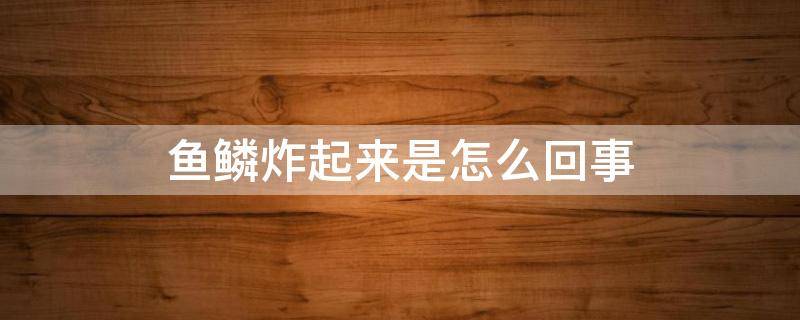 鱼鳞炸起来是怎么回事